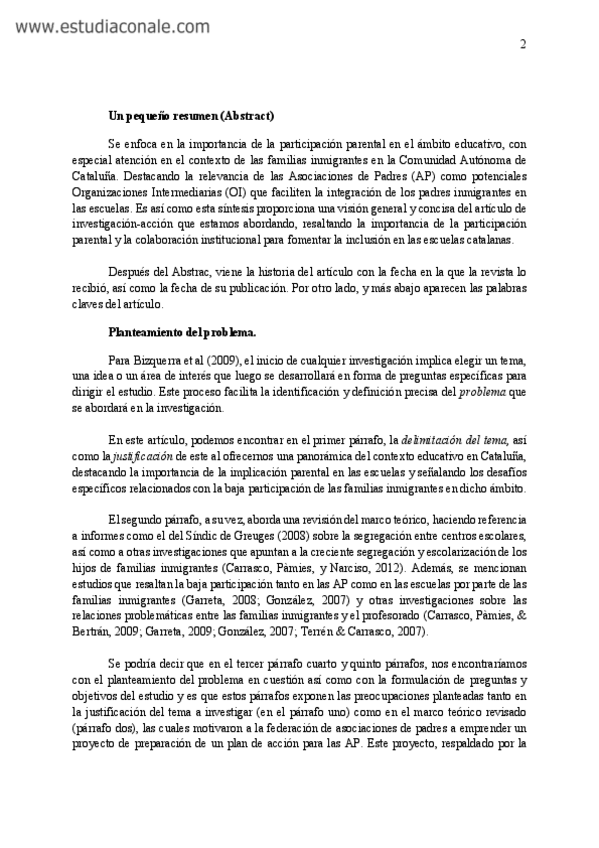 www.estudiaconale.com

2

Un pequeño resumen (Abstract)

Se enfoca en la importancia de la participación parental en el ámbito educativo, con especial atención en el contexto de las familias inmigrantes en la Comunidad Autónoma de Cataluña. Destacando la relevancia de las Asociaciones de Padres (AP) como potenciales Organizaciones Intermediarias (OI) que faciliten la integración de los padres inmigrantes en las escuelas. Es así como esta síntesis proporciona una visión general y concisa del artículo de investigación-acción que estamos abordando, resaltando la importancia de la participación parental y la colaboración institucional para fomentar la inclusión en las escuelas catalanas.

Después del Abstrac, viene la historia del artículo con la fecha en la que la revista lo recibió, así como la fecha de su publicación. Por otro lado, y más abajo aparecen las palabras claves del artículo.

Planteamiento del problema.

Para Bizquerra et al (2009), el inicio de cualquier investigación implica elegir un tema, una idea o un área de interés que luego se desarrollará en forma de preguntas específicas para dirigir el estudio. Este proceso facilita la identificación y definición precisa del problema que se abordará en la investigación.

En este artículo, podemos encontrar en el primer párrafo, la delimitación del tema, así como la justificación de este al ofrecernos una panorámica del contexto educativo en Cataluña, destacando la importancia de la implicación parental en las escuelas y señalando los desafíos específicos relacionados con la baja participación de las familias inmigrantes en dicho ámbito.

El segundo párrafo, a su vez, aborda una revisión del marco teórico, haciendo referencia a informes como el del Síndic de Greuges (2008) sobre la segregación entre centros escolares, así como a otras investigaciones que apuntan a la creciente segregación y escolarización de los hijos de familias inmigrantes (Carrasco, Pàmies, y Narciso, 2012). Además, se mencionan estudios que resaltan la baja participación tanto en las AP como en las escuelas por parte de las familias inmigrantes (Garreta, 2008; González, 2007) y otras investigaciones sobre las relaciones problemáticas entre las familias inmigrantes y el profesorado (Carrasco, Pàmies, & Bertrán, 2009; Garreta, 2009; González, 2007; Terrén & Carrasco, 2007).

Se podría decir que en el tercer párrafo cuarto y quinto párrafos, nos encontraríamos con el planteamiento del problema en cuestión así como con la formulación de preguntas y objetivos del estudio y es que estos párrafos exponen las preocupaciones planteadas tanto en la justificación del tema a investigar (en el párrafo uno) como en el marco teórico revisado (párrafo dos), las cuales motivaron a la federación de asociaciones de padres a emprender un proyecto de preparación de un plan de acción para las AP. Este proyecto, respaldado por la